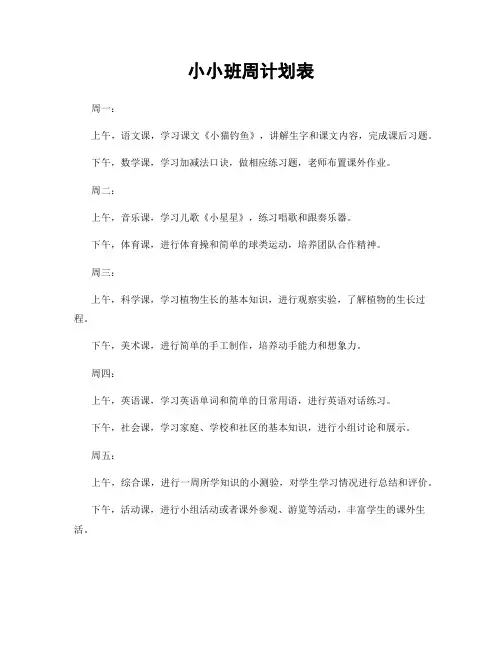 小小班周计划表

周一：

上午，语文课，学习课文《小猫钓鱼》，讲解生字和课文内容，完成课后习题。

下午，数学课，学习加减法口诀，做相应练习题，老师布置课外作业。

周二：

上午，音乐课，学习儿歌《小星星》，练习唱歌和跟奏乐器。

下午，体育课，进行体育操和简单的球类运动，培养团队合作精神。

周三：

上午，科学课，学习植物生长的基本知识，进行观察实验，了解植物的生长过程。

下午，美术课，进行简单的手工制作，培养动手能力和想象力。

周四：

上午，英语课，学习英语单词和简单的日常用语，进行英语对话练习。

下午，社会课，学习家庭、学校和社区的基本知识，进行小组讨论和展示。

周五：

上午，综合课，进行一周所学知识的小测验，对学生学习情况进行总结和评价。

下午，活动课，进行小组活动或者课外参观、游览等活动，丰富学生的课外生活。